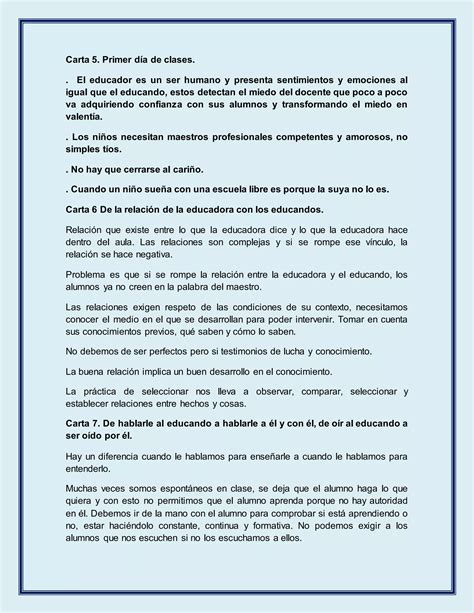 Carta 5. Primer día de clases.

. El educador es un ser humano y presenta sentimientos y emociones al igual que el educando, estos detectan el miedo del docente que poco a poco va adquiriendo confianza con sus alumnos y transformando el miedo en valentía.

. Los niños necesitan maestros profesionales competentes y amorosos, no simples tíos.

. No hay que cerrarse al cariño.

. Cuando un niño sueña con una escuela libre es porque la suya no lo es.

Carta 6 De la relación de la educadora con los educandos.

Relación que existe entre lo que la educadora dice y lo que la educadora hace dentro del aula. Las relaciones son complejas y si se rompe ese vínculo, la relación se hace negativa.

Problema es que si se rompe la relación entre la educadora y el educando, los alumnos ya no creen en la palabra del maestro.

Las relaciones exigen respeto de las condiciones de su contexto, necesitamos conocer el medio en el que se desarrollan para poder intervenir. Tomar en cuenta sus conocimientos previos, qué saben y cómo lo saben.

No debemos de ser perfectos pero si testimonios de lucha y conocimiento.

La buena relación implica un buen desarrollo en el conocimiento.

La práctica de seleccionar nos lleva a observar, comparar, seleccionar y establecer relaciones entre hechos y cosas.

Carta 7. De hablarle al educando a hablarle a él y con él, de oír al educando a ser oído por él.

Hay un diferencia cuando le hablamos para enseñarle a cuando le hablamos para entenderlo.

Muchas veces somos espontáneos en clase, se deja que el alumno haga lo que quiera y con esto no permitimos que el alumno aprenda porque no hay autoridad en él. Debemos ir de la mano con el alumno para comprobar si está aprendiendo o no, estar haciéndolo constante, continua y formativa. No podemos exigir a los alumnos que nos escuchen si no los escuchamos a ellos.